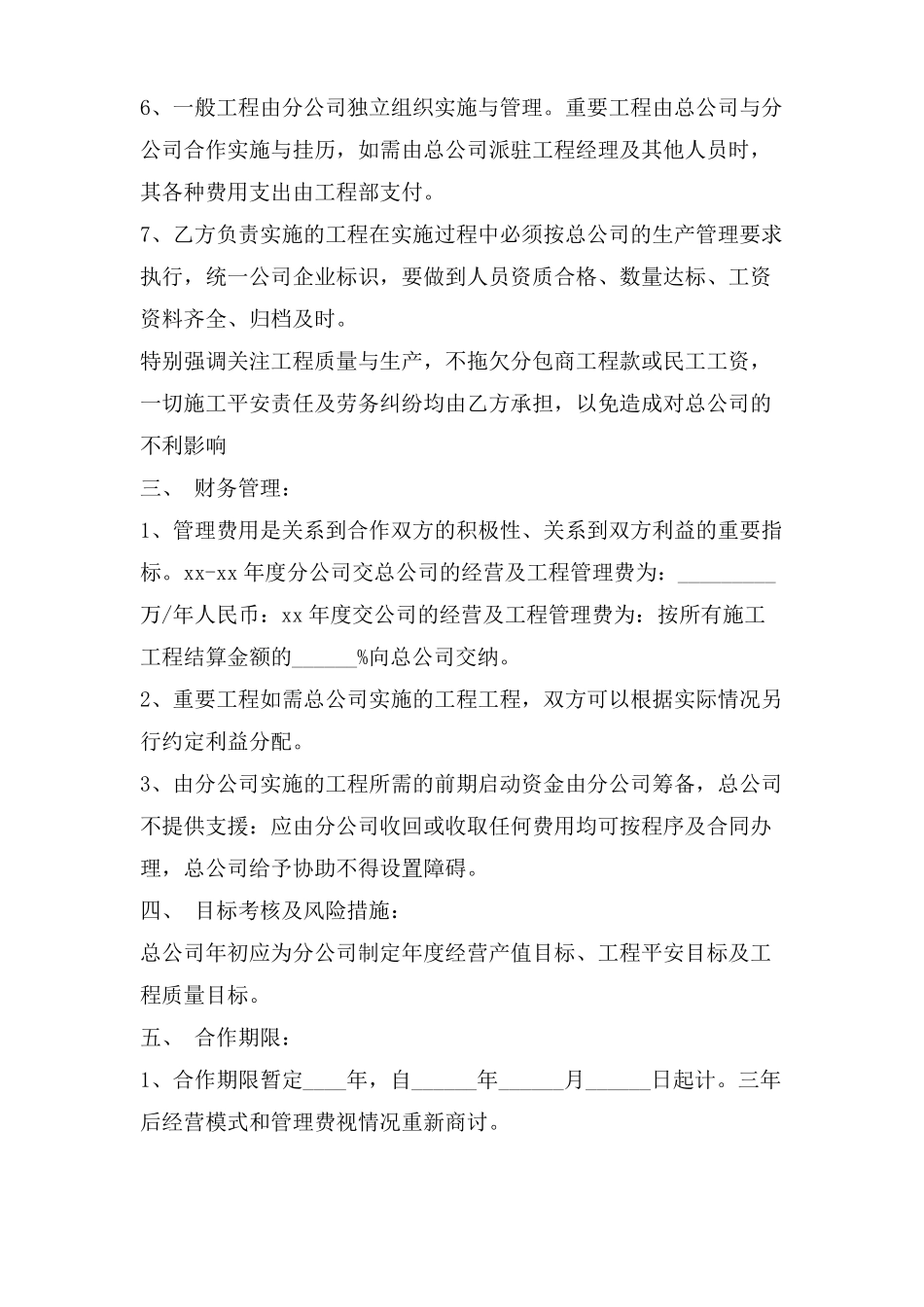 6、一般工程由分公司独立组织实施与管理。重要工程由总公司与分公司合作实施与挂历，如需由总公司派驻工程经理及其他人员时，其各种费用支出由工程部支付。

7、乙方负责实施的工程在实施过程中必须按总公司的生产管理要求执行，统一公司企业标识，要做到人员资质合格、数量达标、工资资料齐全、归档及时。

特别强调关注工程质量与生产，不拖欠分包商工程款或民工工资，一切施工平安责任及劳务纠纷均由乙方承担，以免造成对总公司的不利影响

三、 财务管理：

1、管理费用是关系到合作双方的积极性、关系到双方利益的重要指标。xx-xx年度分公司交总公司的经营及工程管理费为：____万/年人民币：xx年度交公司的经营及工程管理费为：按所有施工工程结算金额的____%向总公司交纳。

2、重要工程如需总公司实施的工程工程，双方可以根据实际情况另行约定利益分配。

3、由分公司实施的工程所需的前期启动资金由分公司筹备，总公司不提供支援：应由分公司收回或收取任何费用均可按程序及合同办理，总公司给予协助不得设置障碍。

四、 目标考核及风险措施：

总公司年初应为分公司制定年度经营产值目标、工程平安目标及工程质量目标。

五、 合作期限：

1、合作期限暂定____年，自____年____月____日起计。三年后经营模式和管理费视情况重新商讨。